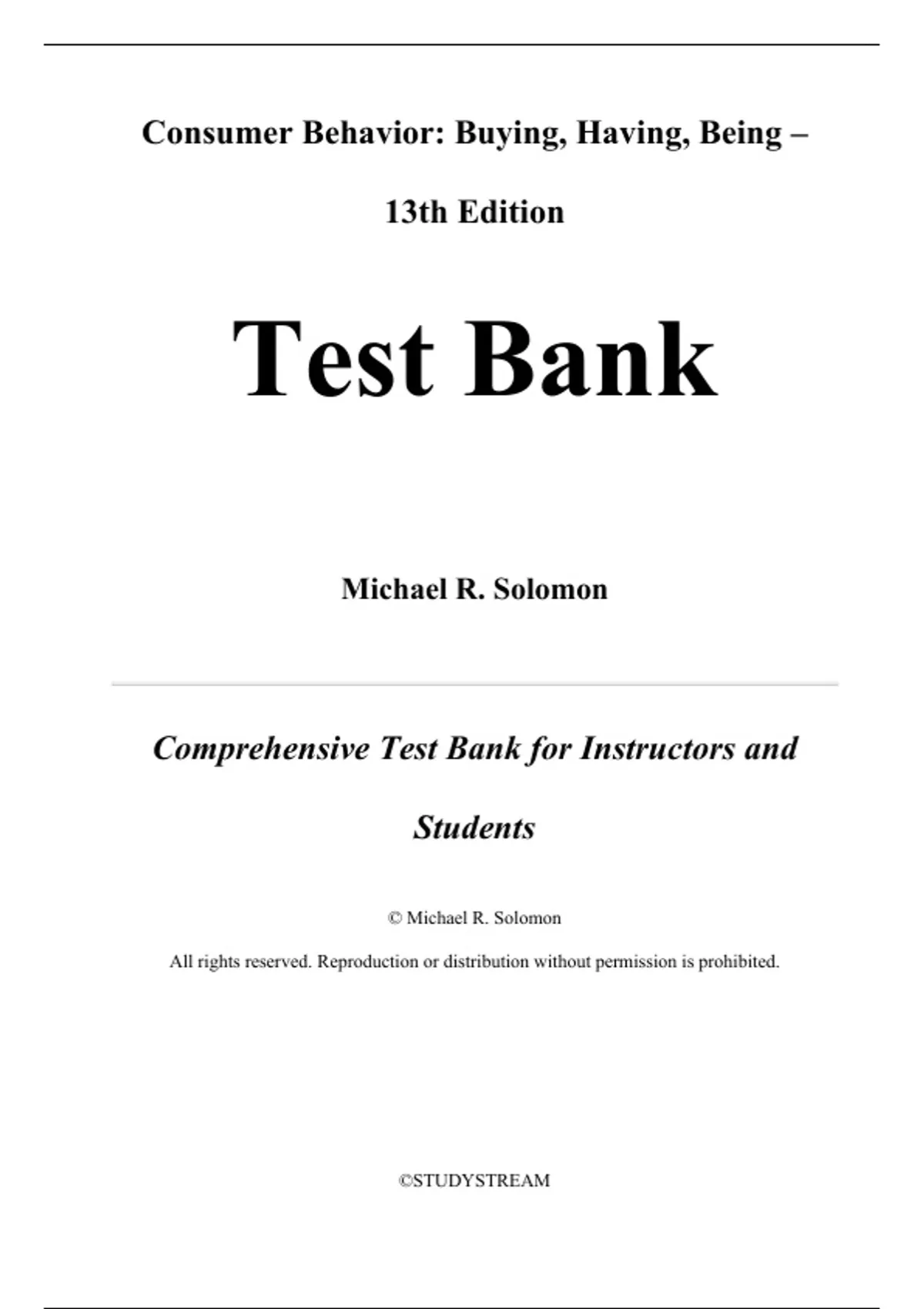 Consumer Behavior: Buying, Having, Being – 13th Edition

Test Bank

Michael R. Solomon

Comprehensive Test Bank for Instructors and Students

© Michael R. Solomon

All rights reserved. Reproduction or distribution without permission is prohibited.

©STUDYSTREAM